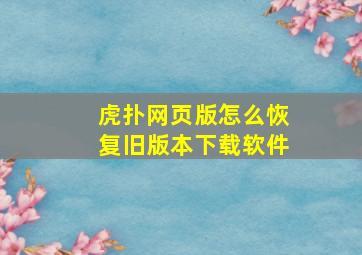 虎扑网页版怎么恢复旧版本下载软件